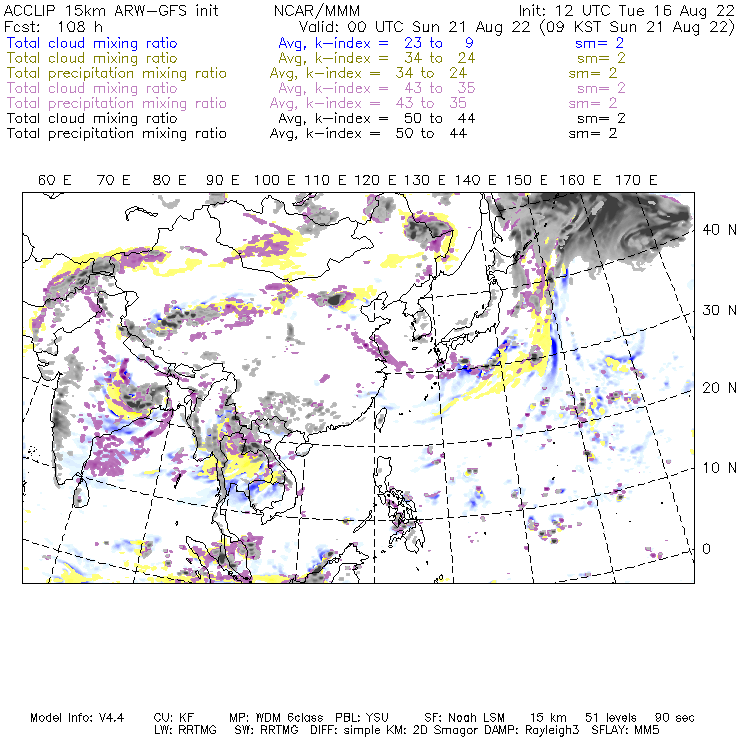 ACCLIP 15km ARW-GFS init NCAR/MMM Init: 12 UTC Tue 16 Aug 22
Fcst: 108 h Valid: 00 UTC Sun 21 Aug 22 (09 KST Sun 21 Aug 22)
Total cloud mixing ratio Avg, k-index = 23 to 9 sm= 2
Total cloud mixing ratio Avg, k-index = 34 to 24 sm= 2
Total precipitation mixing ratio Avg, k-index = 34 to 24 sm= 2
Total cloud mixing ratio Avg, k-index = 43 to 35 sm= 2
Total precipitation mixing ratio Avg, k-index = 43 to 35 sm= 2
Total cloud mixing ratio Avg, k-index = 50 to 44 sm= 2
Total precipitation mixing ratio Avg, k-index = 50 to 44 sm= 2

60 E 70 E 80 E 90 E 100 E 110 E 120 E 130 E 140 E 150 E 160 E 170 E

40 N
30 N
20 N
10 N
0

Model Info: V4.4 CU: KF MP: WDM 6class PBL: YSU SF: Noah LSM 15 km 51 levels 90 sec
LW: RRTMG SW: RRTMG DIFF: simple KM: 2D Smagor DAMP: Rayleigh3 SFLAY: MM5